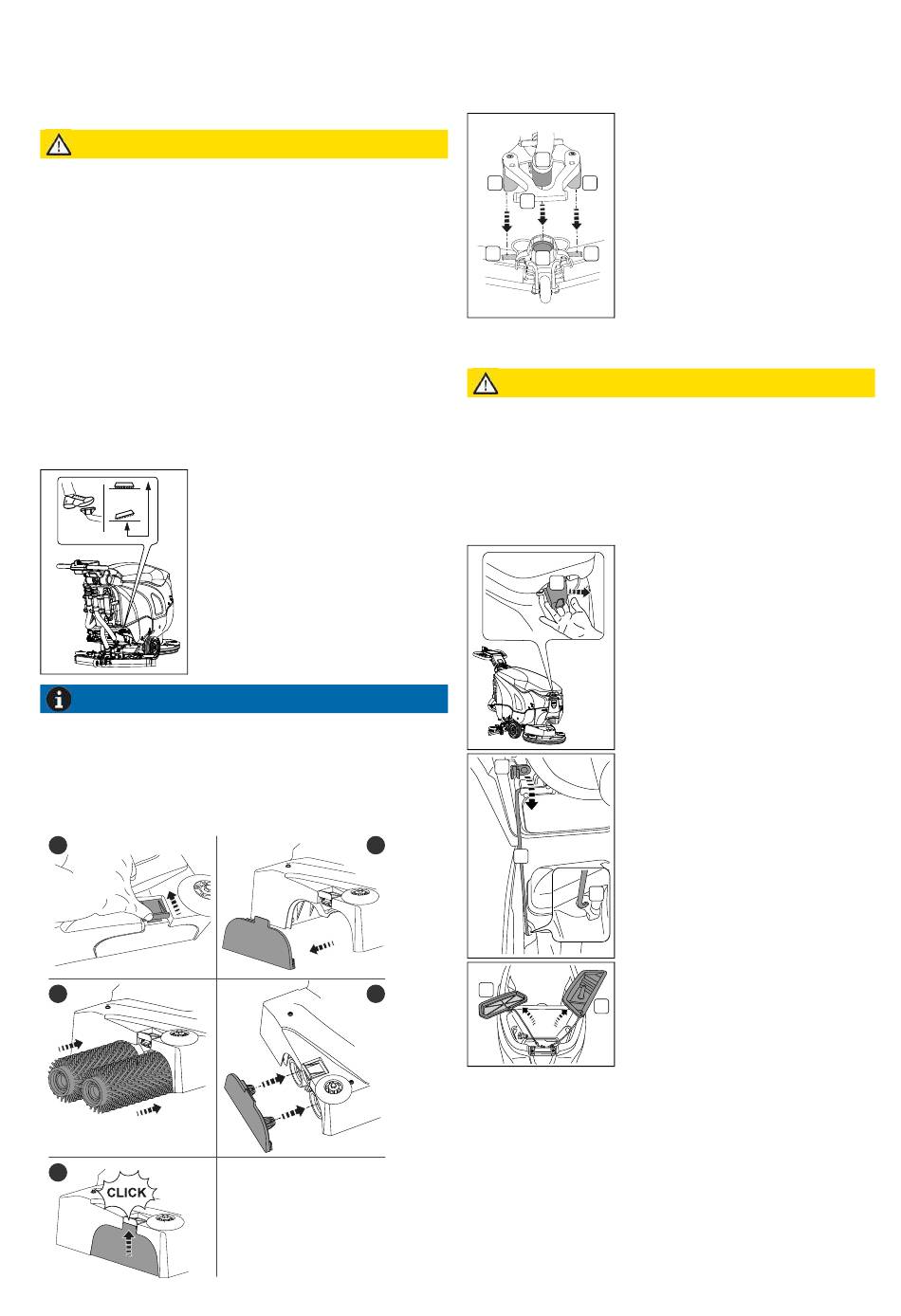 CLICK